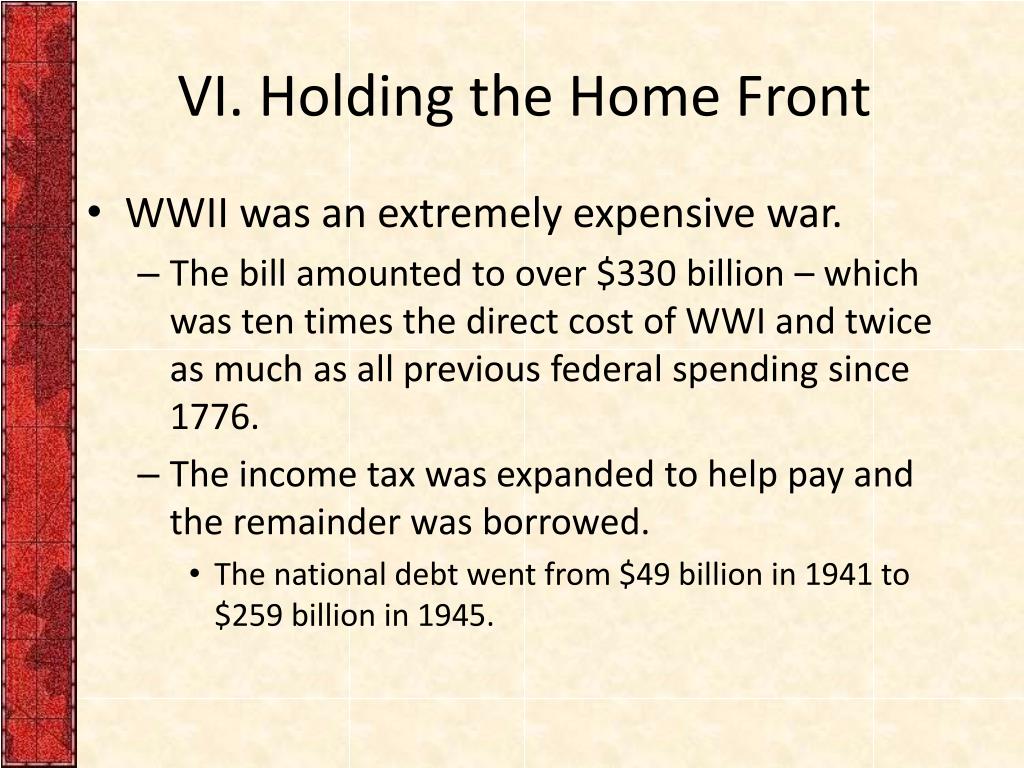 VI. Holding the Home Front

• WWII was an extremely expensive war.
– The bill amounted to over \$330 billion – which was ten times the direct cost of WWI and twice as much as all previous federal spending since 1776.
– The income tax was expanded to help pay and the remainder was borrowed.
• The national debt went from \$49 billion in 1941 to \$259 billion in 1945.